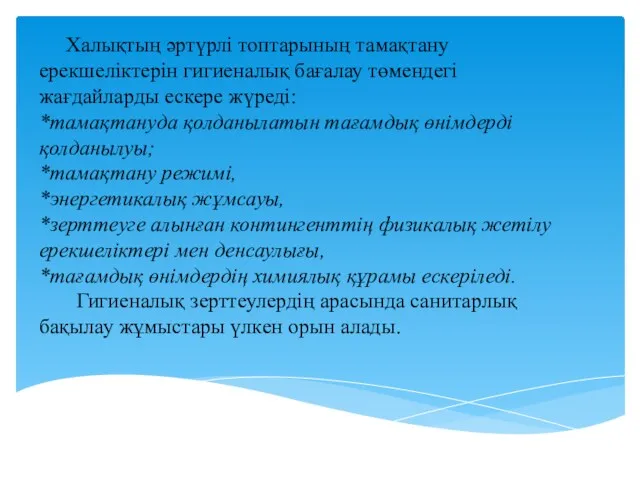 Халықтың әртүрлі топтарының тамақтану ерекшеліктерін гигиеналық бағалау төмендегі жағдайларды ескере жүреді:
*тамақтануда қолданылатын тағамдық өнімдерді қолданылуы;
*тамақтану режимі,
*энергетикалық жұмсауы,
*зерттеуге алынған контингенттің физикалық жетілу ерекшеліктері мен денсаулығы,
*тағамдық өнімдердің химиялық құрамы ескеріледі.

Гигиеналық зерттеулердің арасында санитарлық бақылау жұмыстары үлкен орын алады.